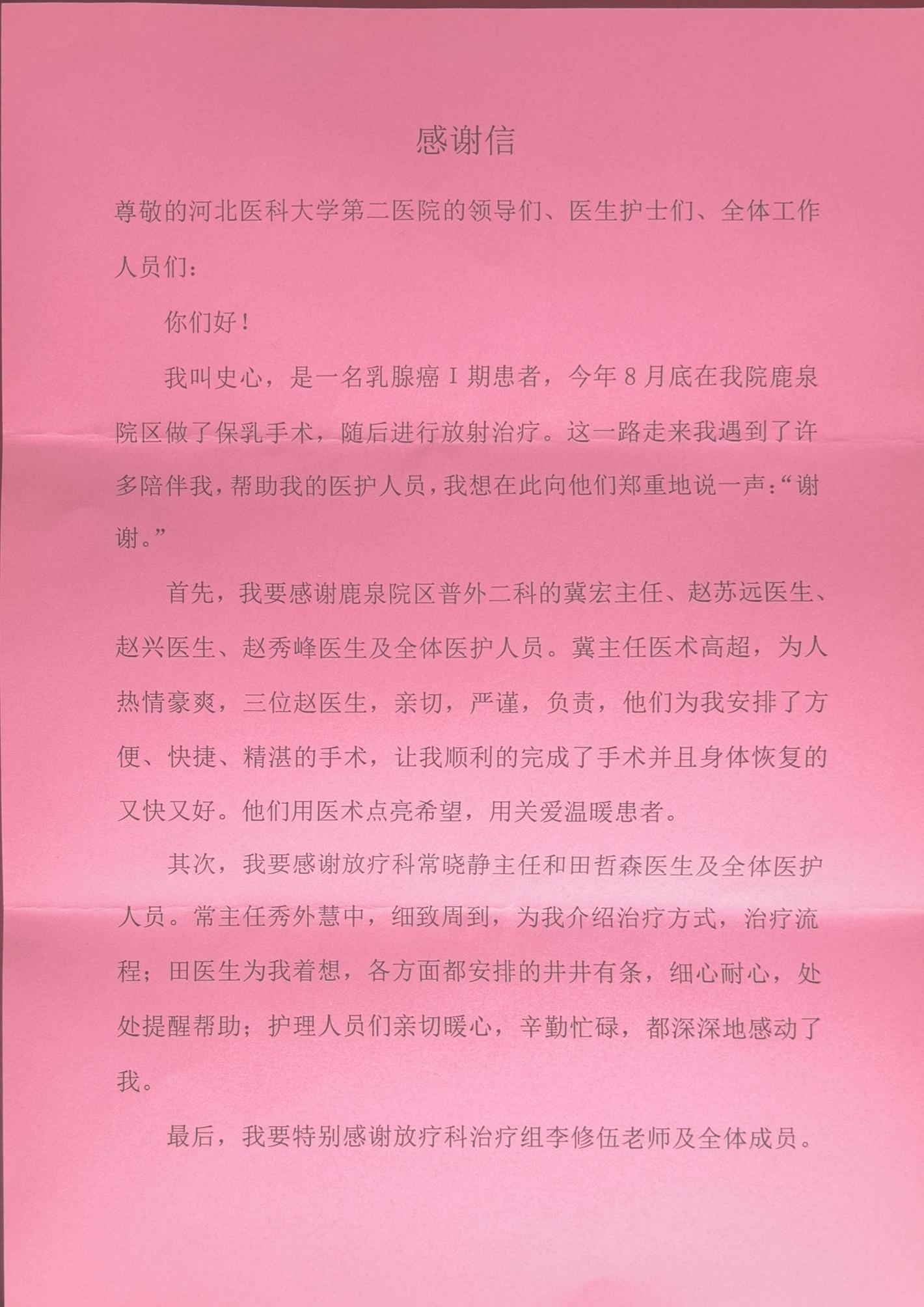 感谢信

尊敬的河北医科大学第二医院的领导们、医生护士们、全体工作人员们：

你们好！

我叫史心，是一名乳腺癌 I 期患者，今年 8 月底在我院鹿泉院区做了保乳手术，随后进行放射治疗。这一路走来我遇到了许多陪伴我，帮助我的医护人员，我想在此向他们郑重地说一声：“谢谢。”

首先，我要感谢鹿泉院区普外二科的冀宏主任、赵苏远医生、赵兴医生、赵秀峰医生及全体医护人员。冀主任医术高超，为人热情豪爽，三位赵医生，亲切，严谨，负责，他们为我安排了方便、快捷、精湛的手术，让我顺利的完成了手术并且身体恢复的又快又好。他们用医术点亮希望，用关爱温暖患者。

其次，我要感谢放疗科常晓静主任和田哲森医生及全体医护人员。常主任秀外慧中，细致周到，为我介绍治疗方式，治疗流程；田医生为我着想，各方面都安排的井井有条，细心耐心，处处提醒帮助；护理人员们亲切暖心，辛勤忙碌，都深深地感动了我。

最后，我要特别感谢放疗科治疗组李修伍老师及全体成员。